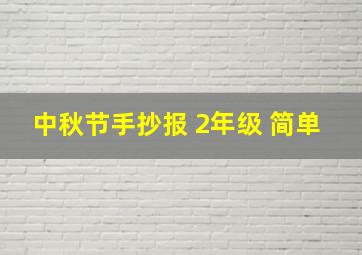 中秋节手抄报 2年级 简单